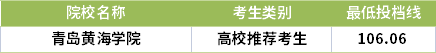 | 院校名称 | 考生类别 | 最低投档线 |
|---|---|---|
| 青岛黄海学院 | 高校推荐考生 | 106.06 |